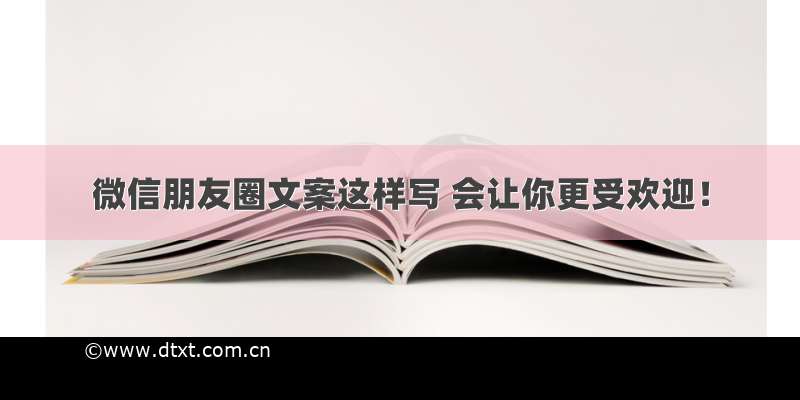 微信朋友圈文案这样写 会让你更受欢迎！

©www.dtxt.com.cn